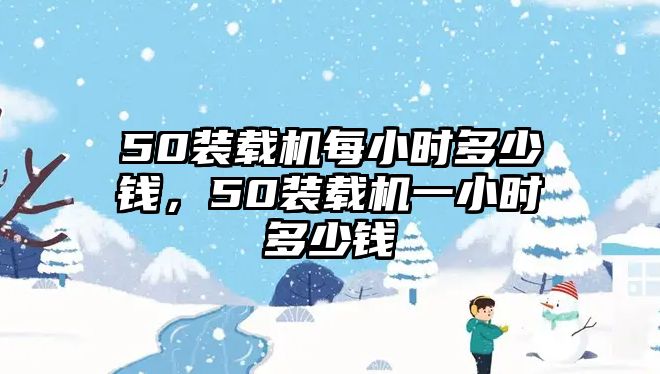 50装载机每小时多少钱，50装载机一小时多少钱